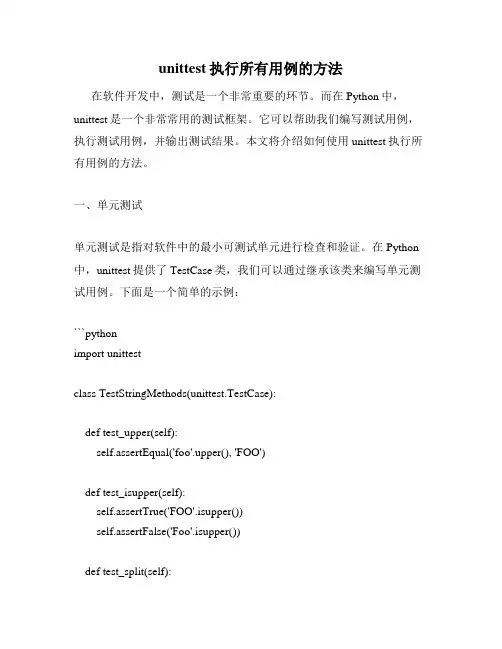 unittest 执行所有用例的方法

在软件开发中，测试是一个非常重要的环节。而在 Python 中，unittest 是一个非常常用的测试框架。它可以帮助我们编写测试用例，执行测试用例，并输出测试结果。本文将介绍如何使用 unittest 执行所有用例的方法。

一、单元测试

单元测试是指对软件中的最小可测试单元进行检查和验证。在 Python 中，unittest 提供了 TestCase 类，我们可以通过继承该类来编写单元测试用例。下面是一个简单的示例：

```python
import unittest

class TestStringMethods(unittest.TestCase):

    def test_upper(self):
        self.assertEqual('foo'.upper(), 'FOO')

    def test_isupper(self):
        self.assertTrue('FOO'.isupper())
        self.assertFalse('Foo'.isupper())

    def test_split(self):